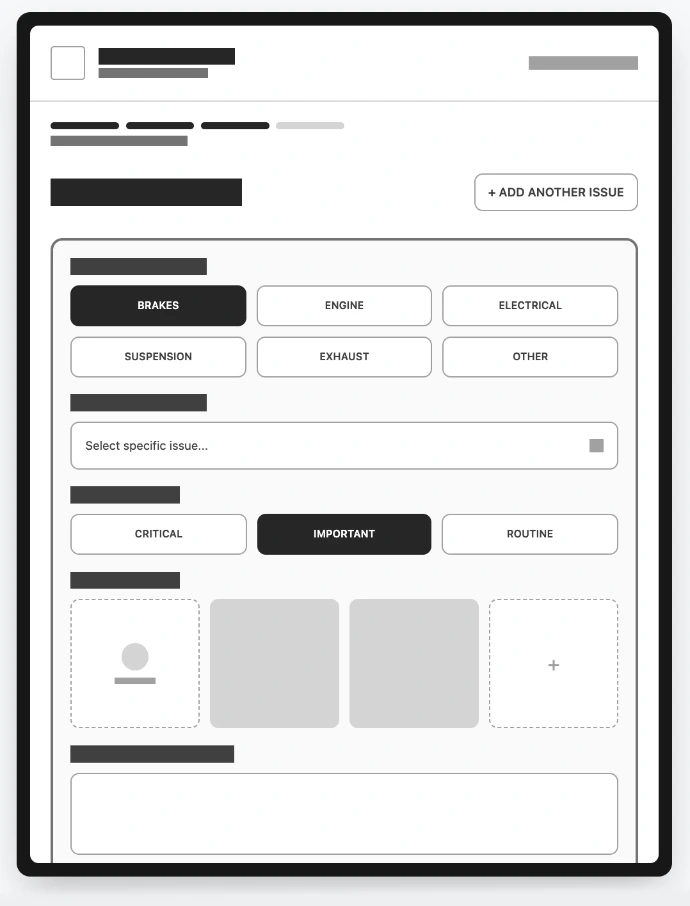 + ADD ANOTHER ISSUE

BRAKES
ENGINE
ELECTRICAL
SUSPENSION
EXHAUST
OTHER

Select specific issue...

CRITICAL
IMPORTANT
ROUTINE

+